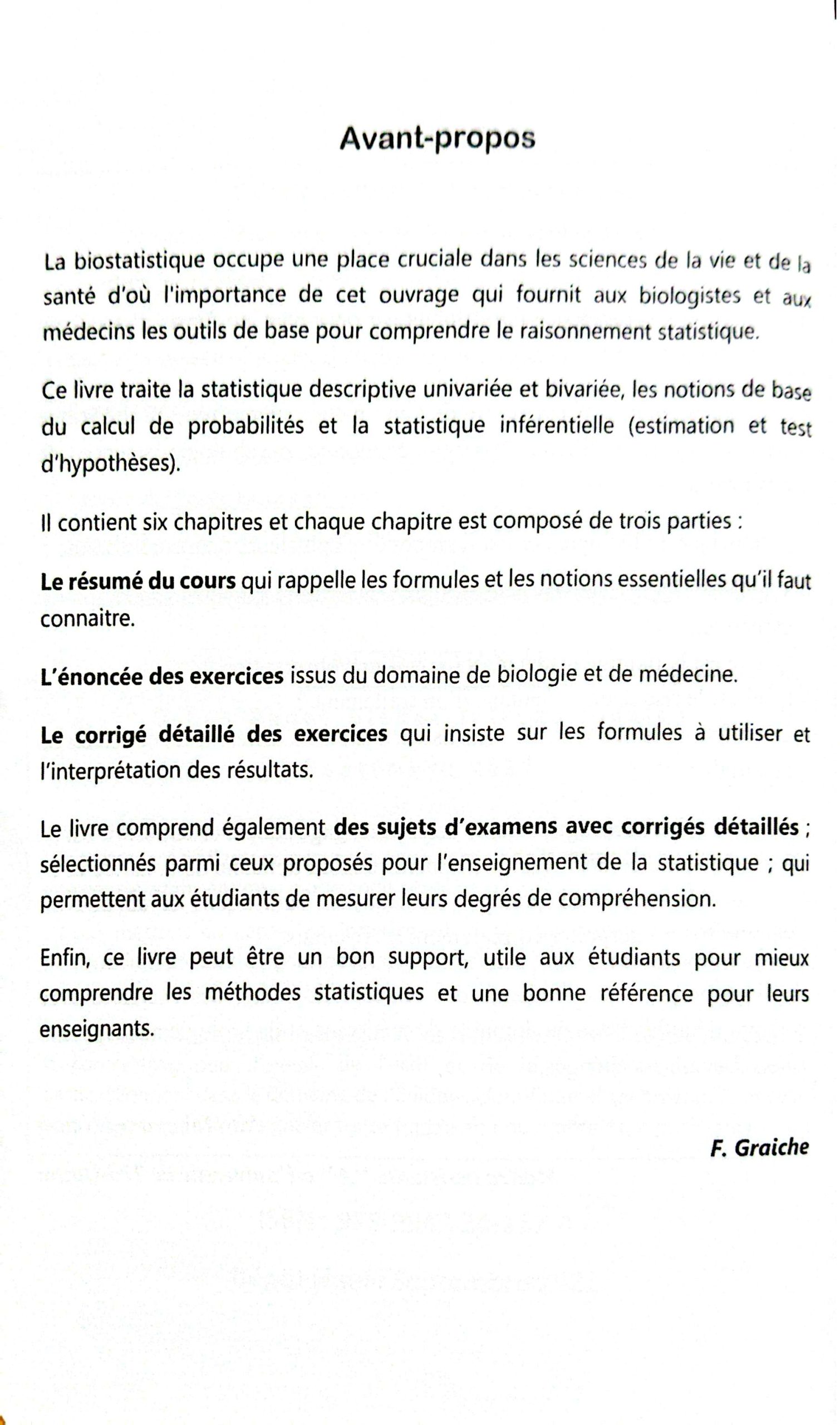 Avant-propos

La biostatistique occupe une place cruciale dans les sciences de la vie et de la santé d'où l'importance de cet ouvrage qui fournit aux biologistes et aux médecins les outils de base pour comprendre le raisonnement statistique.

Ce livre traite la statistique descriptive univariée et bivariée, les notions de base du calcul de probabilités et la statistique inférentielle (estimation et test d'hypothèses).

Il contient six chapitres et chaque chapitre est composé de trois parties :

Le résumé du cours qui rappelle les formules et les notions essentielles qu'il faut connaitre.

L'énoncée des exercices issus du domaine de biologie et de médecine.

Le corrigé détaillé des exercices qui insiste sur les formules à utiliser et l'interprétation des résultats.

Le livre comprend également des sujets d'examens avec corrigés détaillés ; sélectionnés parmi ceux proposés pour l'enseignement de la statistique ; qui permettent aux étudiants de mesurer leurs degrés de compréhension.

Enfin, ce livre peut être un bon support, utile aux étudiants pour mieux comprendre les méthodes statistiques et une bonne référence pour leurs enseignants.

F. Graiche